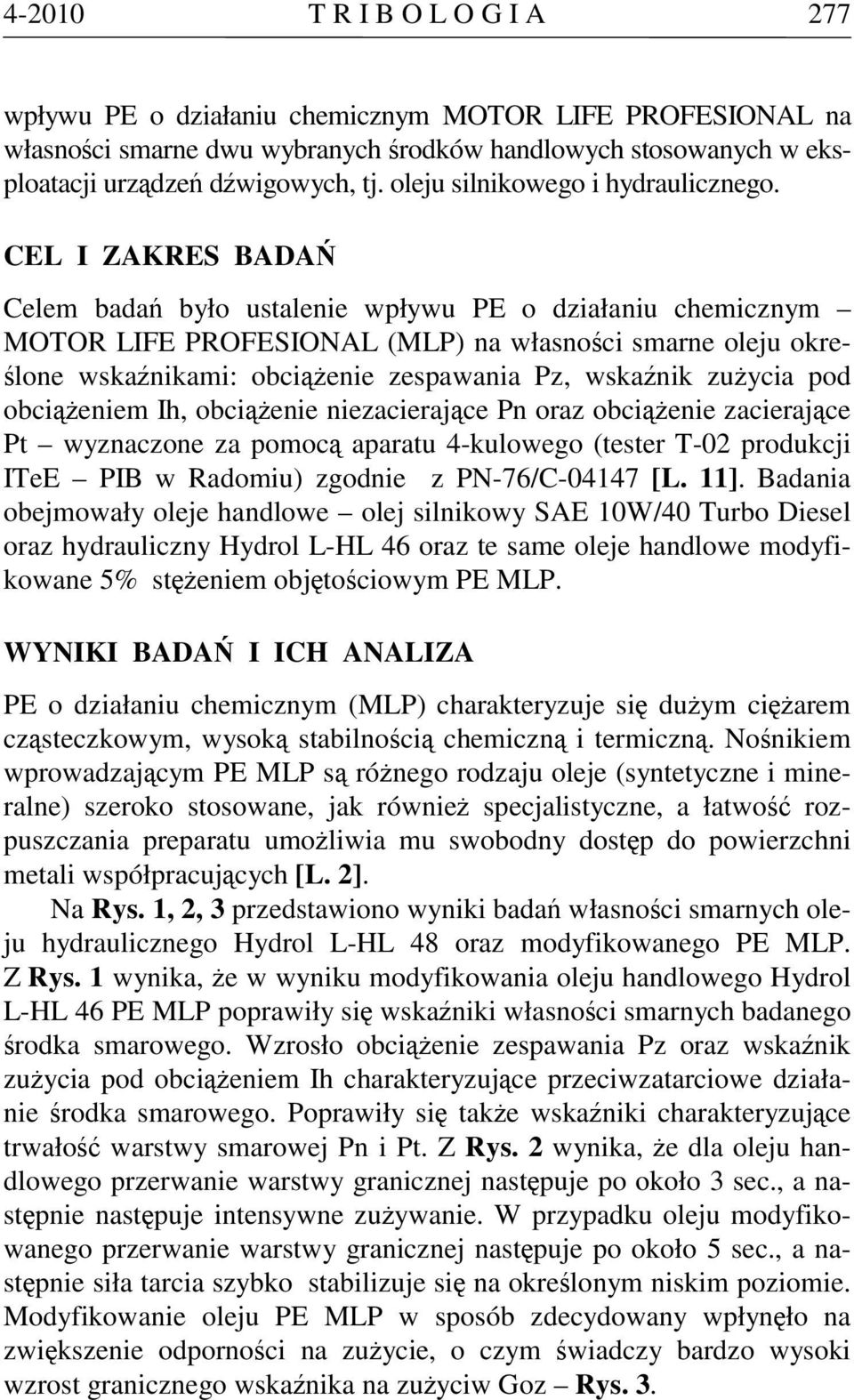 4-2010 T R I B O L O G I A 277

wpływu PE o działaniu chemicznym MOTOR LIFE PROFESIONAL na własności smarne dwu wybranych środków handlowych stosowanych w eksploatacji urządzeń dźwigowych, tj. oleju silnikowego i hydraulicznego.

CEL I ZAKRES BADAŃ

Celem badań było ustalenie wpływu PE o działaniu chemicznym – MOTOR LIFE PROFESIONAL (MLP) na własności smarne oleju określone wskaźnikami: obciążenie zespawania Pz, wskaźnik zużycia pod obciążeniem Ih, obciążenie niezacierające Pn oraz obciążenie zacierające Pt – wyznaczone za pomocą aparatu 4-kulowego (tester T-02 produkcji ITeE – PIB w Radomiu) zgodnie z PN-76/C-04147 [L. 11]. Badania obejmowały oleje handlowe – olej silnikowy SAE 10W/40 Turbo Diesel oraz hydrauliczny Hydrol L-HL 46 oraz te same oleje handlowe modyfikowane 5% stężeniem objętościowym PE MLP.

WYNIKI BADAŃ I ICH ANALIZA

PE o działaniu chemicznym (MLP) charakteryzuje się dużym ciężarem cząsteczkowym, wysoką stabilnością chemiczną i termiczną. Nośnikiem wprowadzającym PE MLP są różnego rodzaju oleje (syntetyczne i mineralne) szeroko stosowane, jak również specjalistyczne, a łatwość rozpuszczania preparatu umożliwia mu swobodny dostęp do powierzchni metali współpracujących [L. 2].

Na Rys. 1, 2, 3 przedstawiono wyniki badań własności smarnych oleju hydraulicznego Hydrol L-HL 48 oraz modyfikowanego PE MLP. Z Rys. 1 wynika, że w wyniku modyfikowania oleju handlowego Hydrol L-HL 46 PE MLP poprawiły się wskaźniki własności smarnych badanego środka smarowego. Wzrosło obciążenie zespawania Pz oraz wskaźnik zużycia pod obciążeniem Ih charakteryzujące przeciwzatarciowe działanie środka smarowego. Poprawiły się także wskaźniki charakteryzujące trwałość warstwy smarowej Pn i Pt. Z Rys. 2 wynika, że dla oleju handlowego przerwanie warstwy granicznej następuje po około 3 sec., a następnie następuje intensywne zużywanie. W przypadku oleju modyfikowanego przerwanie warstwy granicznej następuje po około 5 sec., a następnie siła tarcia szybko stabilizuje się na określonym niskim poziomie. Modyfikowanie oleju PE MLP w sposób zdecydowany wpłynęło na zwiększenie odporności na zużycie, o czym świadczy bardzo wysoki wzrost granicznego wskaźnika na zużyciw Goz – Rys. 3.